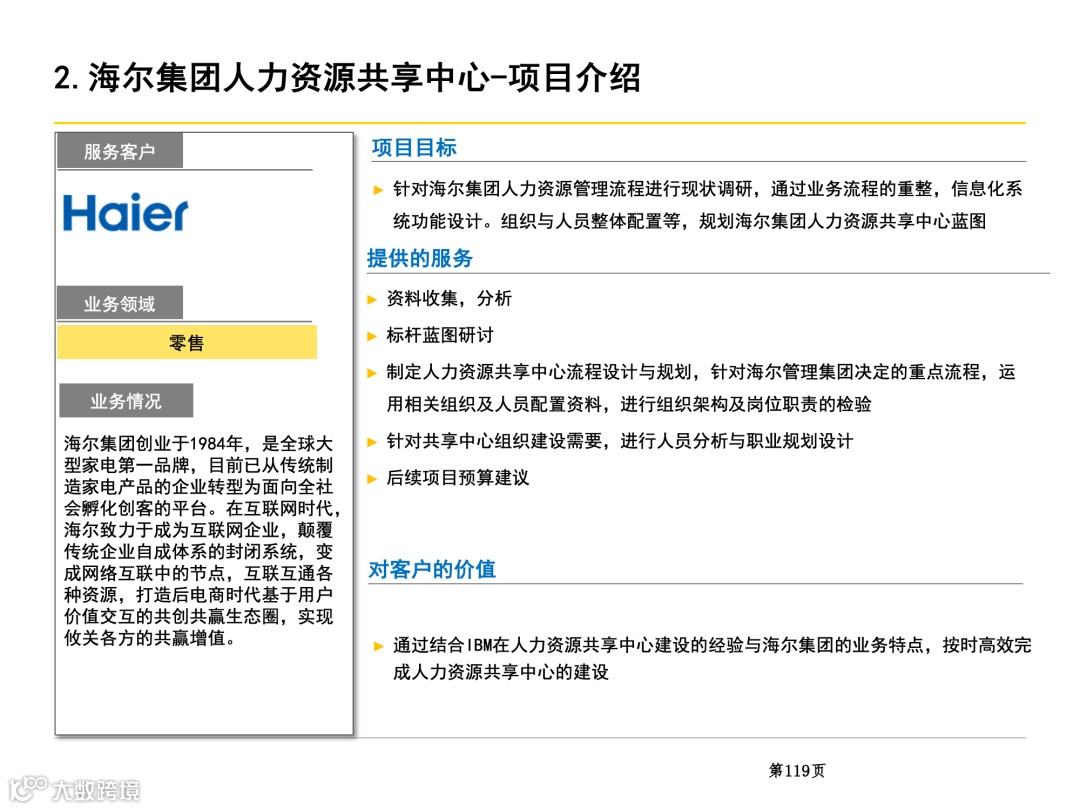 2.海尔集团人力资源共享中心-项目介绍

服务客户

Haier

业务领域

零售

业务情况

海尔集团创业于1984年，是全球大型家电第一品牌，目前已从传统制造家电产品的企业转型为面向全社会孵化创客的平台。在互联网时代，海尔致力于成为互联网企业，颠覆传统企业自成体系的封闭系统，变成网络互联中的节点，互联互通各种资源，打造后电商时代基于用户价值交互的共创共赢生态圈，实现攸关各方的共赢增值。

项目目标

► 针对海尔集团人力资源管理流程进行现状调研，通过业务流程的重整，信息化系统功能设计。组织与人员整体配置等，规划海尔集团人力资源共享中心蓝图

提供的服务

► 资料收集，分析

► 标杆蓝图研讨

► 制定人力资源共享中心流程设计与规划，针对海尔管理集团决定的重点流程，运用相关组织及人员配置资料，进行组织架构及岗位职责的检验

► 针对共享中心组织建设需要，进行人员分析与职业规划设计

► 后续项目预算建议

对客户的价值

► 通过结合IBM在人力资源共享中心建设的经验与海尔集团的业务特点，按时高效完成人力资源共享中心的建设

第119页

大数跨境